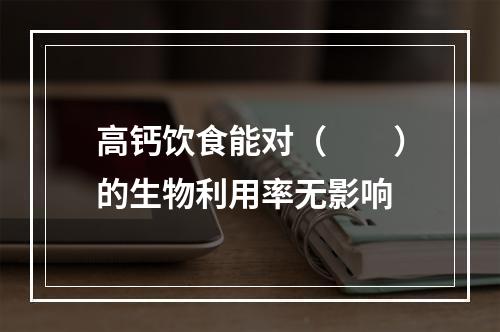 高钙饮食能对（　　）的生物利用率无影响